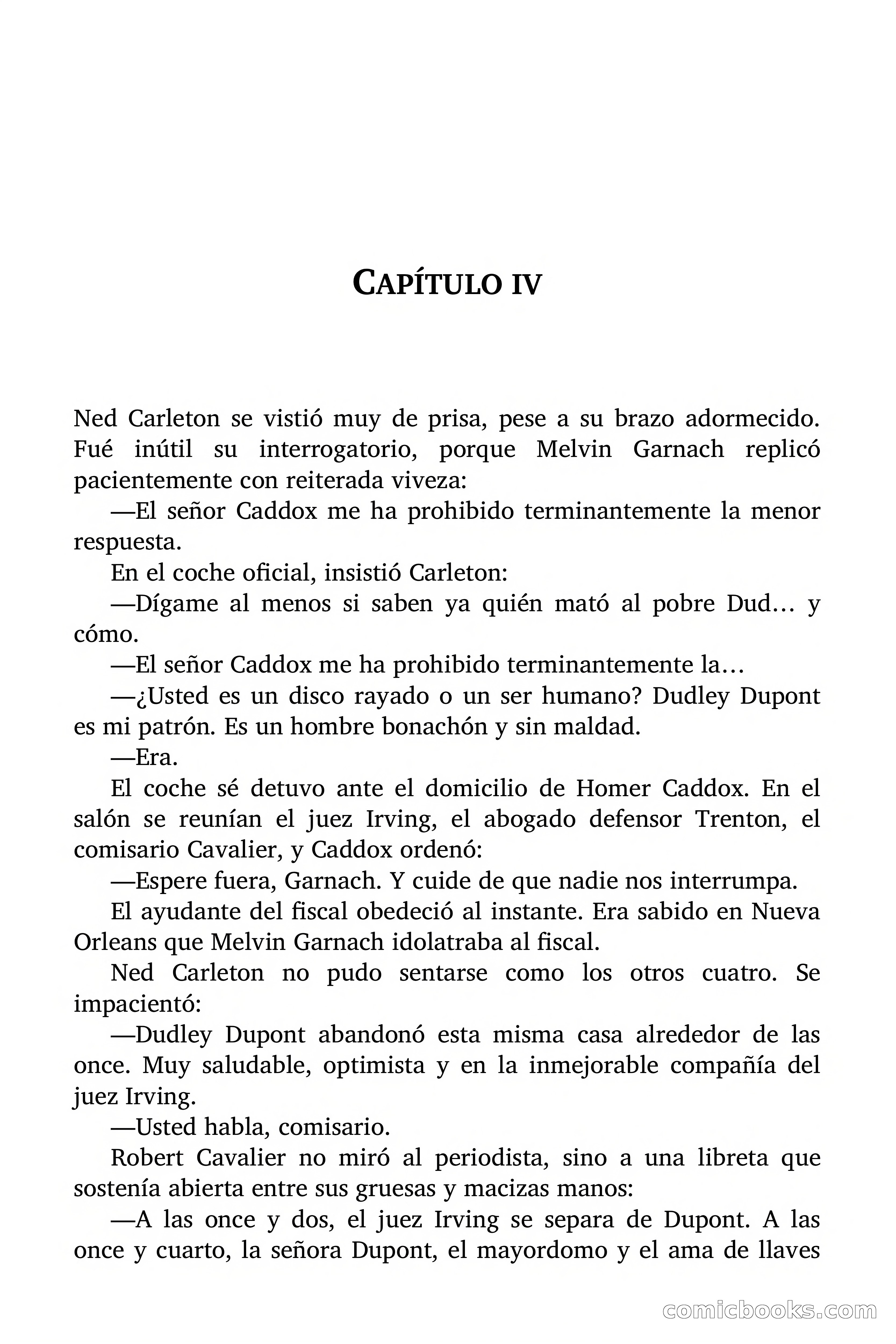 CAPÍTULO IV

Ned Carleton se vistió muy de prisa, pese a su brazo adormecido. Fué inútil su interrogatorio, porque Melvin Garnach replicó pacientemente con reiterada viveza:

—El señor Caddox me ha prohibido terminantemente la menor respuesta.

En el coche oficial, insistió Carleton:

—Dígame al menos si saben ya quién mató al pobre Dud… y cómo.

—El señor Caddox me ha prohibido terminantemente la…

—¿Usted es un disco rayado o un ser humano? Dudley Dupont es mi patrón. Es un hombre bonachón y sin maldad.

—Era.

El coche sé detuvo ante el domicilio de Homer Caddox. En el salón se reunían el juez Irving, el abogado defensor Trenton, el comisario Cavalier, y Caddox ordenó:

—Espere fuera, Garnach. Y cuide de que nadie nos interrumpa.

El ayudante del fiscal obedeció al instante. Era sabido en Nueva Orleans que Melvin Garnach idolatraba al fiscal.

Ned Carleton no pudo sentarse como los otros cuatro. Se impacientó:

—Dudley Dupont abandonó esta misma casa alrededor de las once. Muy saludable, optimista y en la inmejorable compañía del juez Irving.

—Usted habla, comisario.

Robert Cavalier no miró al periodista, sino a una libreta que sostenía abierta entre sus gruesas y macizas manos:

—A las once y dos, el juez Irving se separa de Dupont. A las once y cuarto, la señora Dupont, el mayordomo y el ama de llaves

comicbooks.com